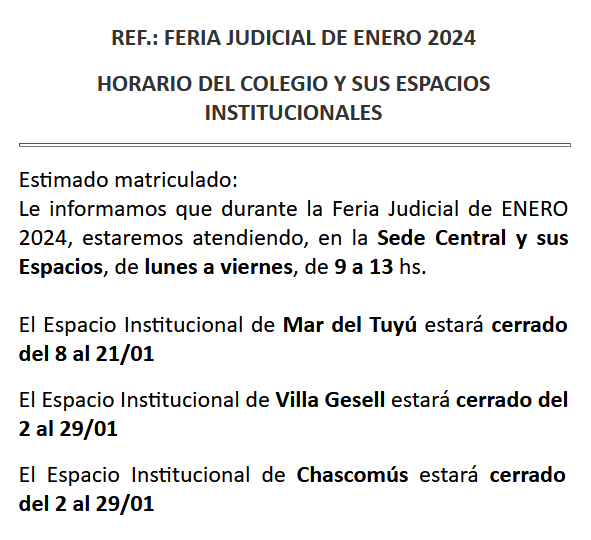 REF.: FERIA JUDICIAL DE ENERO 2024

HORARIO DEL COLEGIO Y SUS ESPACIOS INSTITUCIONALES

Estimado matriculado:
Le informamos que durante la Feria Judicial de ENERO 2024, estaremos atendiendo, en la Sede Central y sus Espacios, de lunes a viernes, de 9 a 13 hs.

El Espacio Institucional de Mar del Tuyú estará cerrado del 8 al 21/01

El Espacio Institucional de Villa Gesell estará cerrado del 2 al 29/01

El Espacio Institucional de Chascomús estará cerrado del 2 al 29/01